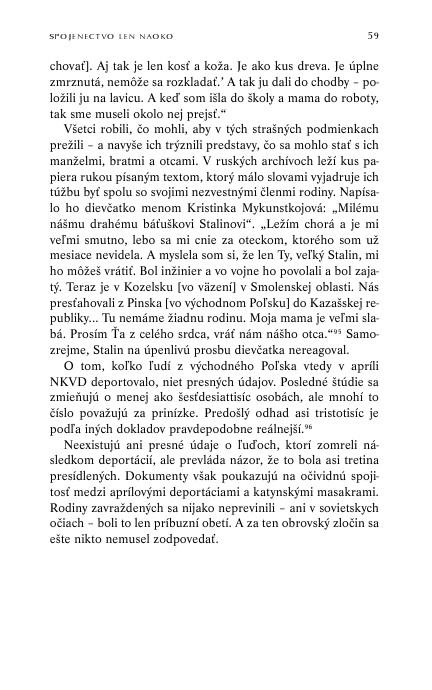 SPOJENECTVO LEN NAOKO 59

chovať]. Aj tak je len kosť a koža. Je ako kus dreva. Je úplne zmrznutá, nemôže sa rozkladať.' A tak ju dali do chodby – položili ju na lavicu. A keď som išla do školy a mama do roboty, tak sme museli okolo nej prejsť."

Všetci robili, čo mohli, aby v tých strašných podmienkach prežili – a navyše ich trýznili predstavy, čo sa mohlo stať s ich manželmi, bratmi a otcami. V ruských archívoch leží kus papiera rukou písaným textom, ktorý málo slovami vyjadruje ich túžbu byť spolu so svojimi nezvestnými členmi rodiny. Napísalo ho dievčatko menom Kristinka Mykunstkojová: „Milému nášmu drahému báťuškovi Stalinovi". „Ležím chorá a je mi veľmi smutno, lebo sa mi cnie za oteckom, ktorého som už mesiace nevidela. A myslela som si, že len Ty, veľký Stalin, mi ho môžeš vrátiť. Bol inžinier a vo vojne ho povolali a bol zajatý. Teraz je v Kozelsku [vo väzení] v Smolenskej oblasti. Nás presťahovali z Pinska [vo východnom Poľsku] do Kazašskej republiky... Tu nemáme žiadnu rodinu. Moja mama je veľmi slabá. Prosím Ťa z celého srdca, vráť nám nášho otca."$^{95}$ Samozrejme, Stalin na úpenlivú prosbu dievčatka nereagoval.

O tom, koľko ľudí z východného Poľska vtedy v apríli NKVD deportovalo, niet presných údajov. Posledné štúdie sa zmieňujú o menej ako šesťdesiattisíc osobách, ale mnohí to číslo považujú za prinízke. Predošlý odhad asi tristotisíc je podľa iných dokladov pravdepodobne reálnejší.$^{96}$

Neexistujú ani presné údaje o ľuďoch, ktorí zomreli následkom deportácií, ale prevláda názor, že to bola asi tretina presídlených. Dokumenty však poukazujú na očividnú spojitosť medzi aprílovými deportáciami a katynskými masakrami. Rodiny zavraždených sa nijako neprevinili – ani v sovietskych očiach – boli to len príbuzní obetí. A za ten obrovský zločin sa ešte nikto nemusel zodpovedať.